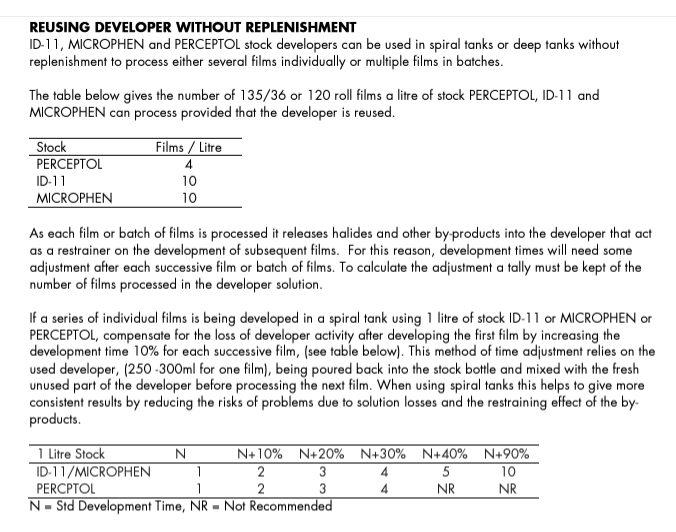 REUSING DEVELOPER WITHOUT REPLENISHMENT
ID-11, MICROPHEN and PERCEPTOL stock developers can be used in spiral tanks or deep tanks without replenishment to process either several films individually or multiple films in batches.

The table below gives the number of 135/36 or 120 roll films a litre of stock PERCEPTOL, ID-11 and MICROPHEN can process provided that the developer is reused.

| Stock | Films / Litre |
|---|---|
| PERCEPTOL | 4 |
| ID-11 | 10 |
| MICROPHEN | 10 |

As each film or batch of films is processed it releases halides and other by-products into the developer that act as a restrainer on the development of subsequent films. For this reason, development times will need some adjustment after each successive film or batch of films. To calculate the adjustment a tally must be kept of the number of films processed in the developer solution.

If a series of individual films is being developed in a spiral tank using 1 litre of stock ID-11 or MICROPHEN or PERCEPTOL, compensate for the loss of developer activity after developing the first film by increasing the development time 10% for each successive film, (see table below). This method of time adjustment relies on the used developer, (250 -300ml for one film), being poured back into the stock bottle and mixed with the fresh unused part of the developer before processing the next film. When using spiral tanks this helps to give more consistent results by reducing the risks of problems due to solution losses and the restraining effect of the by-products.

| 1 Litre Stock | N | N+10% | N+20% | N+30% | N+40% | N+90% |
|---|---|---|---|---|---|---|
| ID-11/MICROPHEN | 1 | 2 | 3 | 4 | 5 | 10 |
| PERCPTOL | 1 | 2 | 3 | 4 | NR | NR |

N = Std Development Time, NR = Not Recommended